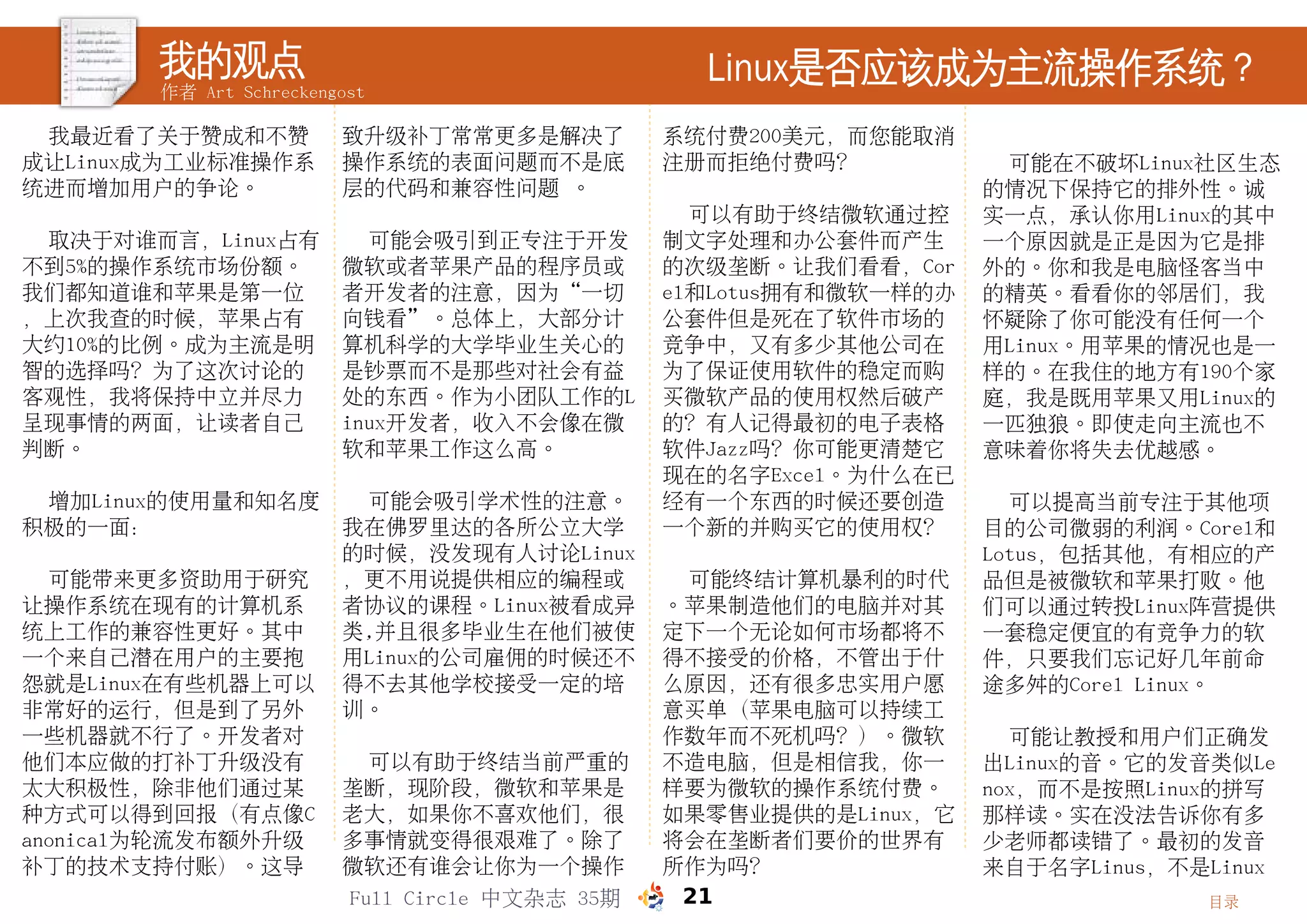 我的观点
作者 Art Schreckengost

Linux是否应该成为主流操作系统？

我最近看了关于赞成和不赞成让Linux成为工业标准操作系统进而增加用户的争论。

取决于对谁而言，Linux占有不到5%的操作系统市场份额。我们都知道谁和苹果是第一位，上次我查的时候，苹果占有大约10%的比例。成为主流是明智的选择吗？为了这次讨论的客观性，我将保持中立并尽力呈现事情的两面，让读者自己判断。

增加Linux的使用量和知名度积极的一面：

可能带来更多资助用于研究让操作系统在现有的计算机系统上工作的兼容性更好。其中一个来自己潜在用户的主要抱怨就是Linux在有些机器上可以非常好的运行，但是到了另外一些机器就不行了。开发者对他们本应做的打补丁升级没有太大积极性，除非他们通过某种方式可以得到回报（有点像Canonical为轮流发布额外升级补丁的技术支持付账）。这导致升级补丁常常更多是解决了操作系统的表面问题而不是底层的代码和兼容性问题 。

可能会吸引到正专注于开发微软或者苹果产品的程序员或者开发者的注意，因为“一切向钱看”。总体上，大部分计算机科学的大学毕业生关心的是钞票而不是那些对社会有益处的东西。作为小团队工作的Linux开发者，收入不会像在微软和苹果工作这么高。

可能会吸引学术性的注意。我在佛罗里达的各所公立大学的时候，没发现有人讨论Linux，更不用说提供相应的编程或者协议的课程。Linux被看成异类，并且很多毕业生在他们被使用Linux的公司雇佣的时候还不得不去其他学校接受一定的培训。

可以有助于终结当前严重的垄断，现阶段，微软和苹果是老大，如果你不喜欢他们，很多事情就变得很艰难了。除了微软还有谁会让你为一个操作系统付费200美元，而您能取消注册而拒绝付费吗？

可以有助于终结微软通过控制文字处理和办公套件而产生的次级垄断。让我们看看，Corel和Lotus拥有和微软一样的办公套件但是死在了软件市场的竞争中，又有多少其他公司在为了保证使用软件的稳定而购买微软产品的使用权然后破产的？有人记得最初的电子表格软件Jazz吗？你可能更清楚它现在的名字Excel。为什么在已经有一个东西的时候还要创造一个新的并购买它的使用权？

可能终结计算机暴利的时代。苹果制造他们的电脑并对其定下一个无论如何市场都将不得不接受的价格，不管出于什么原因，还有很多忠实用户愿意买单（苹果电脑可以持续工作数年而不死机吗？）。微软不造电脑，但是相信我，你一样要为微软的操作系统付费。如果零售业提供的是Linux，它将会在垄断者们要价的世界有所作为吗？

可能在不破坏Linux社区生态的情况下保持它的排外性。诚实一点，承认你用Linux的其中一个原因就是正是因为它是排外的。你和我是电脑怪客当中的精英。看看你的邻居们，我怀疑除了你可能没有任何一个用Linux。用苹果的情况也是一样的。在我住的地方有190个家庭，我是既用苹果又用Linux的一匹独狼。即使走向主流也不意味着你将失去优越感。

可以提高当前专注于其他项目的公司微弱的利润。Corel和Lotus，包括其他，有相应的产品但是被微软和苹果打败。他们可以通过转投Linux阵营提供一套稳定便宜的有竞争力的软件，只要我们忘记好几年前命途多舛的Corel Linux。

可能让教授和用户们正确发出Linux的音。它的发音类似Lenox，而不是按照Linux的拼写那样读。实在没法告诉你有多少老师都读错了。最初的发音来自于名字Linus，不是Linux

Full Circle 中文杂志 35期 21

目录